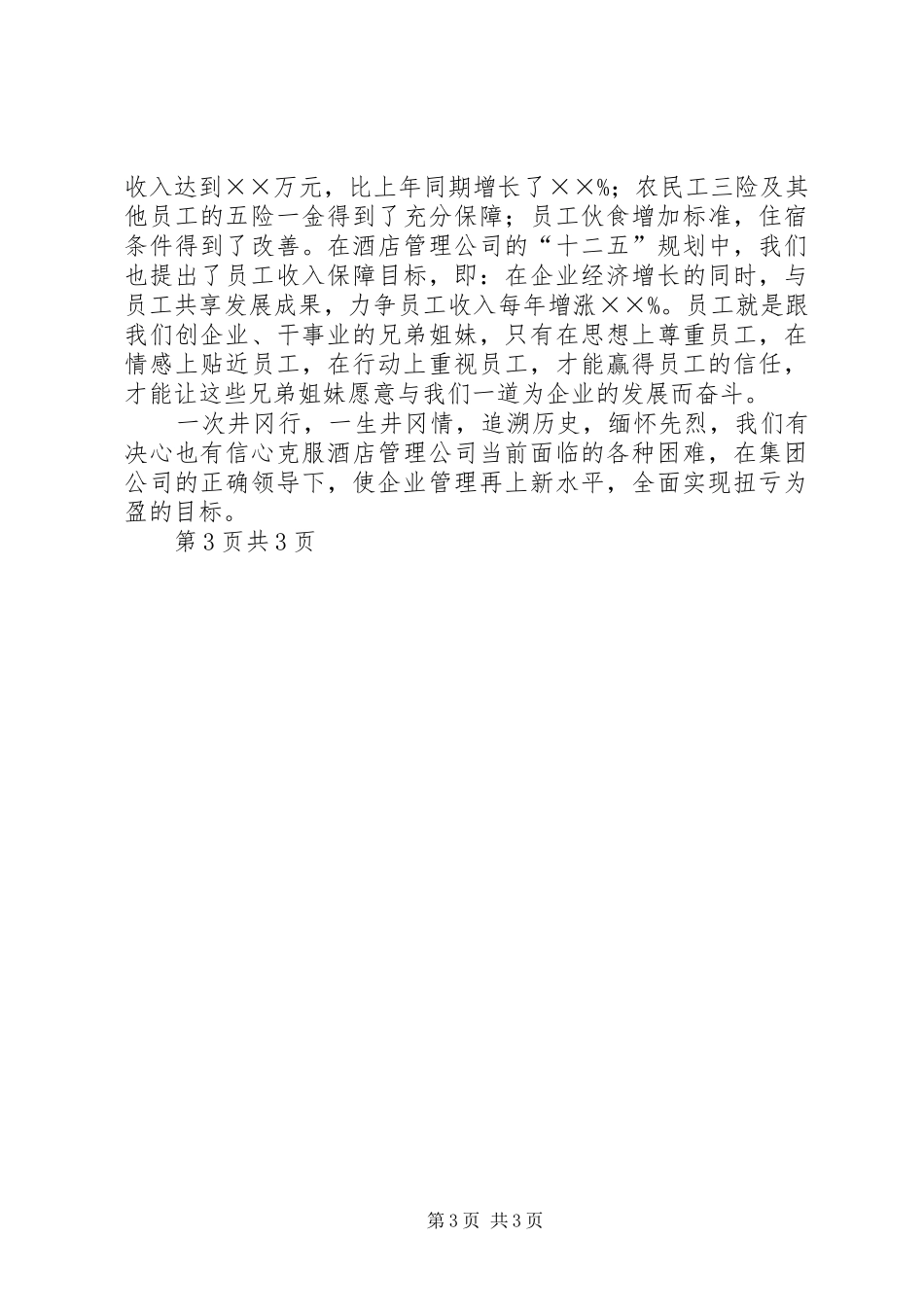 收入达到××万元，比上年同期增长了××%；农民工三险及其他员工的五险一金得到了充分保障；员工伙食增加标准，住宿条件得到了改善。在酒店管理公司的“十二五”规划中，我们也提出了员工收入保障目标，即：在企业经济增长的同时，与员工共享发展成果，力争员工收入每年增涨××%。员工就是跟我们创企业、干事业的兄弟姐妹，只有在思想上尊重员工，在情感上贴近员工，在行动上重视员工，才能赢得员工的信任，才能让这些兄弟姐妹愿意与我们一道为企业的发展而奋斗。

一次井冈行，一生井冈情，追溯历史，缅怀先烈，我们有决心也有信心克服酒店管理公司当前面临的各种困难，在集团公司的正确领导下，使企业管理再上新水平，全面实现扭亏为盈的目标。

第3页共3页

第3页 共3页